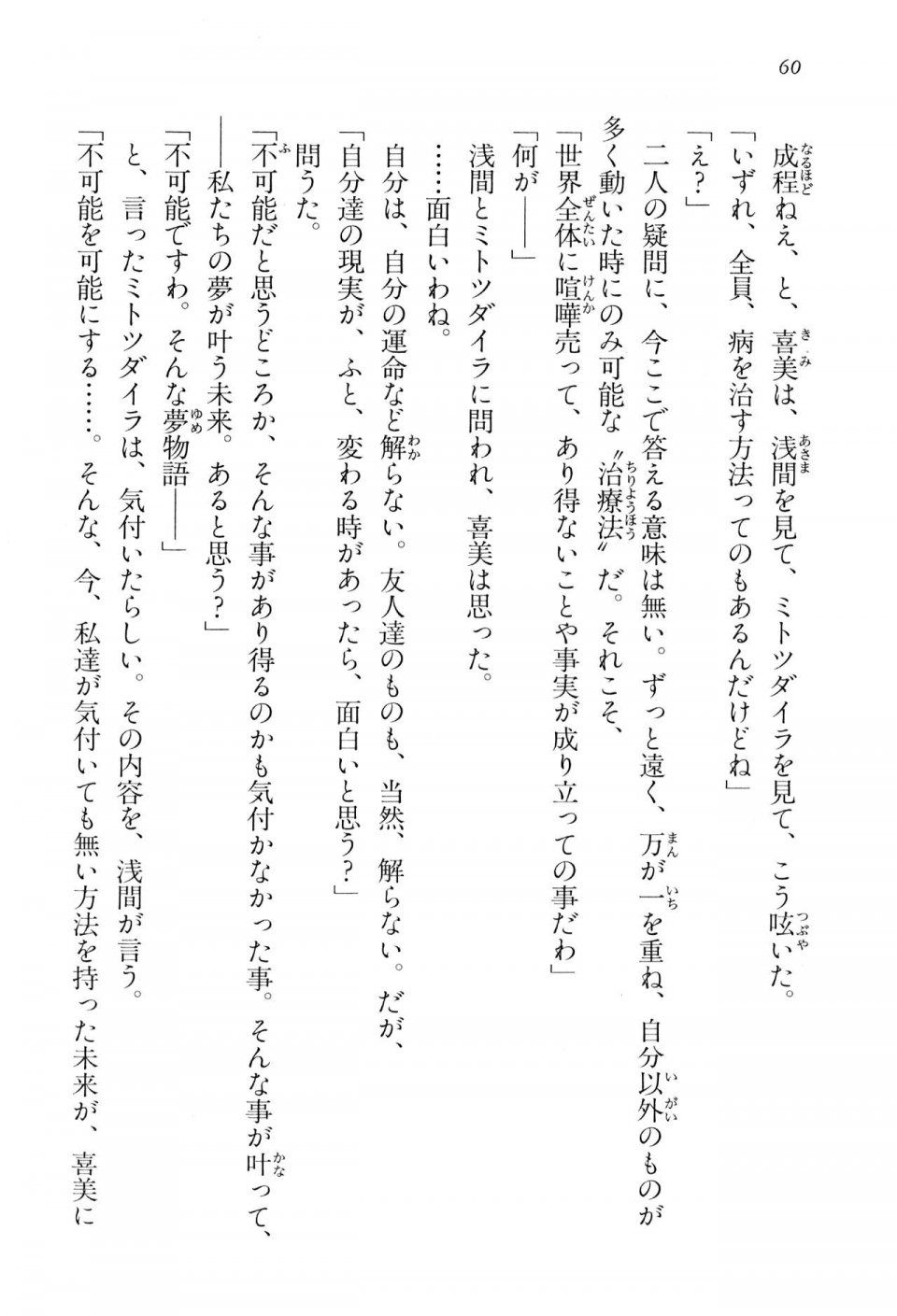 60

成程ねえ、と、喜美は、浅間を見て、ミトツダイラを見て、こう呟いた。

「いずれ、全員、病を治す方法ってのもあるんだけどね」

「え？」

二人の疑問に、今ここで答える意味は無い。ずっと遠く、万が一を重ね、自分以外のものが多く動いた時にのみ可能な〝治療法〟だ。それこそ、

「世界全体に喧嘩売って、あり得ないことや事実が成り立っての事だわ」

「何が――」

浅間とミトツダイラに問われ、喜美は思った。

……面白いわね。

自分は、自分の運命など解らない。友人達のものも、当然、解らない。だが、

「自分達の現実が、ふと、変わる時があったら、面白いと思う？」

問うた。

「不可能だと思うどころか、そんな事があり得るのかも気付かなかった事。そんな事が叶って、――私たちの夢が叶う未来。あると思う？」

「不可能ですわ。そんな夢物語――」

と、言ったミトツダイラは、気付いたらしい。その内容を、浅間が言う。

「不可能を可能にする……。そんな、今、私達が気付いても無い方法を持った未来が、喜美に